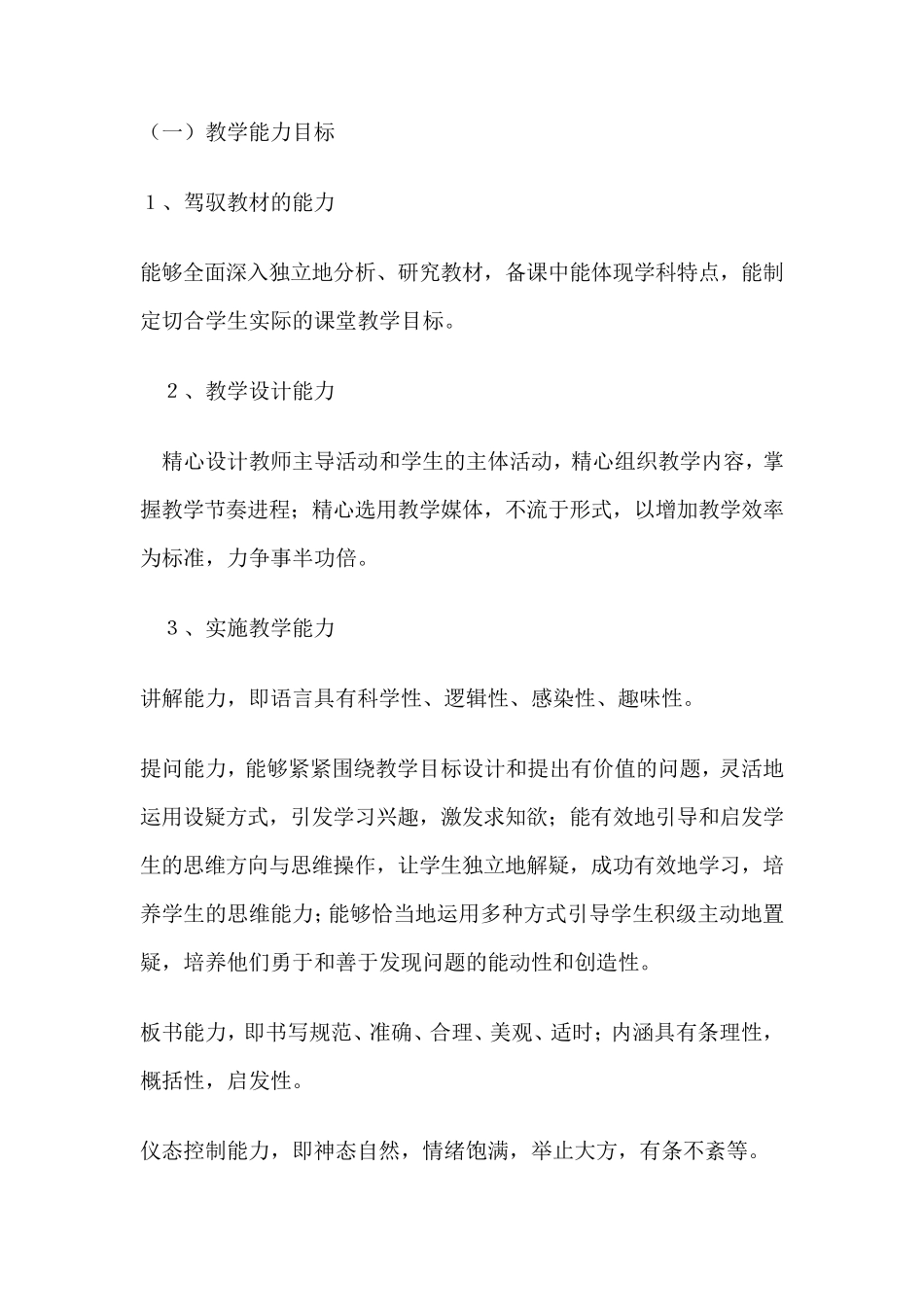 （一）教学能力目标

１、驾驭教材的能力

能够全面深入独立地分析、研究教材，备课中能体现学科特点，能制定切合学生实际的课堂教学目标。

２、教学设计能力

精心设计教师主导活动和学生的主体活动，精心组织教学内容，掌握教学节奏进程；精心选用教学媒体，不流于形式，以增加教学效率为标准，力争事半功倍。

３、实施教学能力

讲解能力，即语言具有科学性、逻辑性、感染性、趣味性。

提问能力，能够紧紧围绕教学目标设计和提出有价值的问题，灵活地运用设疑方式，引发学习兴趣，激发求知欲；能有效地引导和启发学生的思维方向与思维操作，让学生独立地解疑，成功有效地学习，培养学生的思维能力；能够恰当地运用多种方式引导学生积级主动地置疑，培养他们勇于和善于发现问题的能动性和创造性。

板书能力，即书写规范、准确、合理、美观、适时；内涵具有条理性，概括性，启发性。

仪态控制能力，即神态自然，情绪饱满，举止大方，有条不紊等。